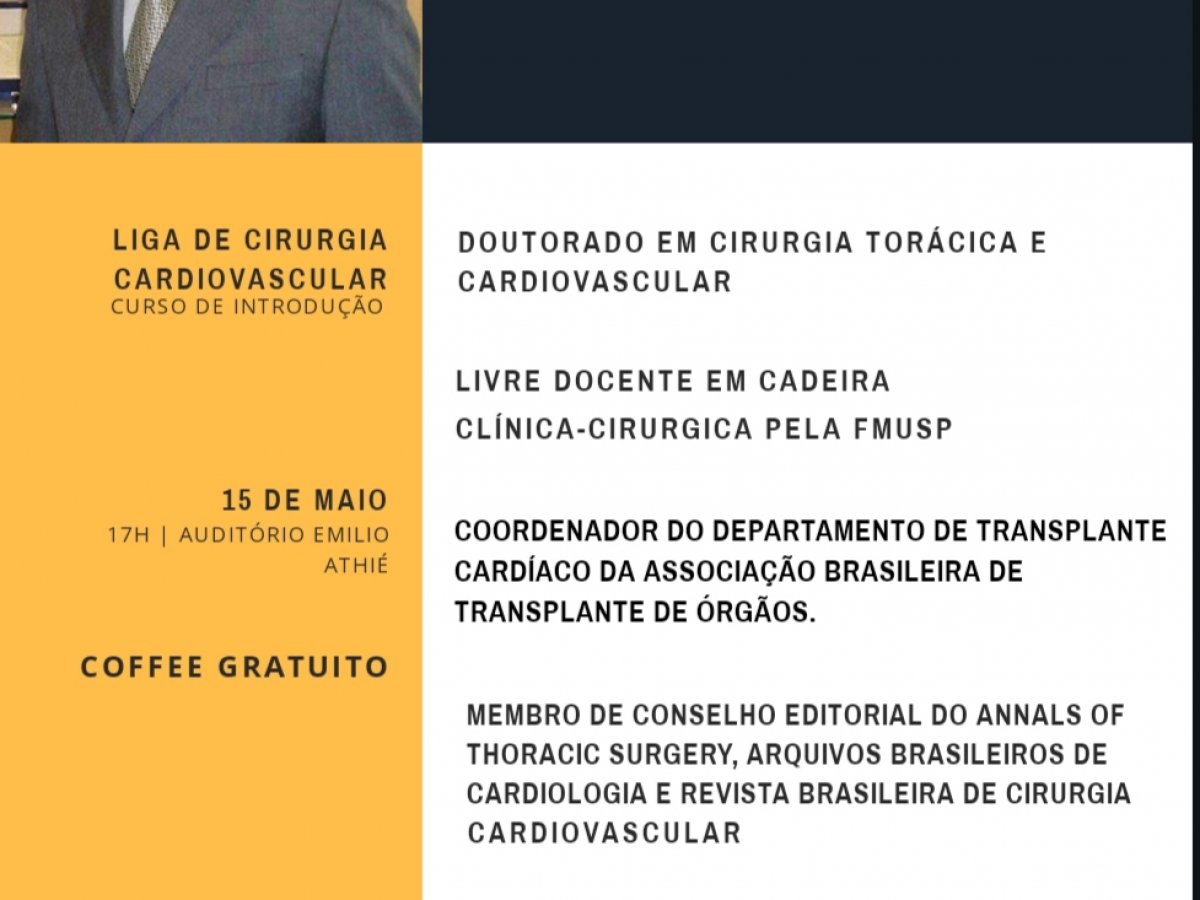 LIGA DE CIRURGIA CARDIOVASCULAR
CURSO DE INTRODUÇÃO

15 DE MAIO
17H | AUDITÓRIO EMILIO ATHIÉ

COFFEE GRATUITO

DOUTORADO EM CIRURGIA TORÁCICA E CARDIOVASCULAR

LIVRE DOCENTE EM CADEIRA CLÍNICA-CIRURGICA PELA FMUSP

COORDENADOR DO DEPARTAMENTO DE TRANSPLANTE CARDÍACO DA ASSOCIAÇÃO BRASILEIRA DE TRANSPLANTE DE ÓRGÃOS.

MEMBRO DE CONSELHO EDITORIAL DO ANNALS OF THORACIC SURGERY, ARQUIVOS BRASILEIROS DE CARDIOLOGIA E REVISTA BRASILEIRA DE CIRURGIA CARDIOVASCULAR